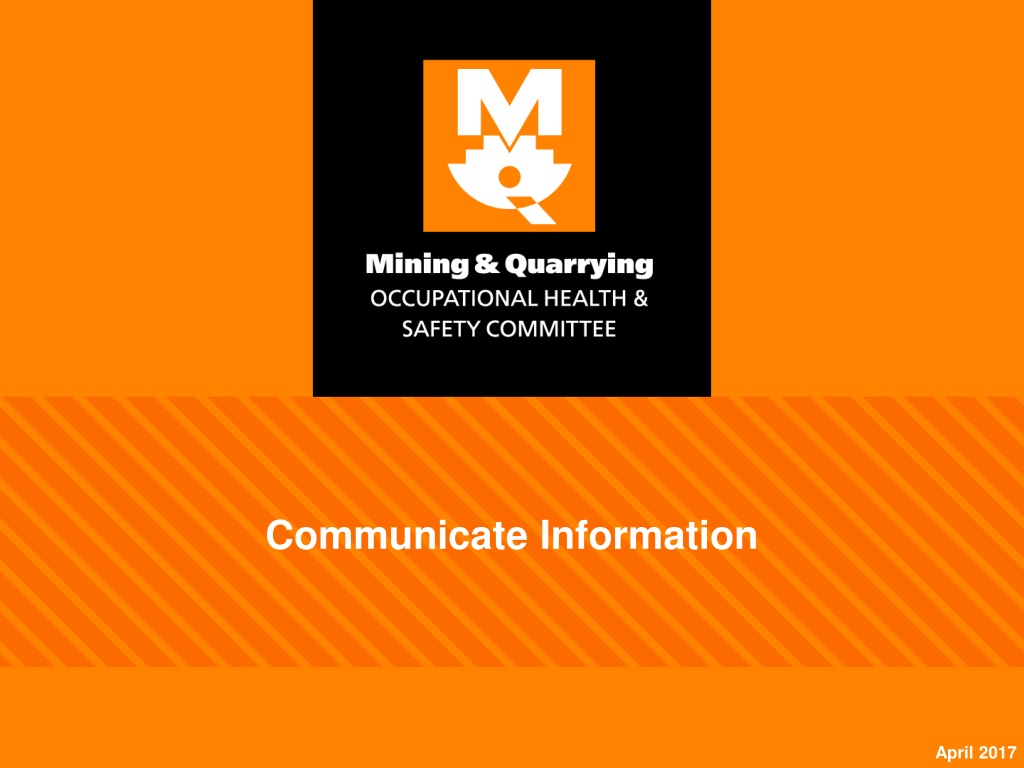 Mining & Quarrying
OCCUPATIONAL HEALTH &
SAFETY COMMITTEE

Communicate Information

April 2017